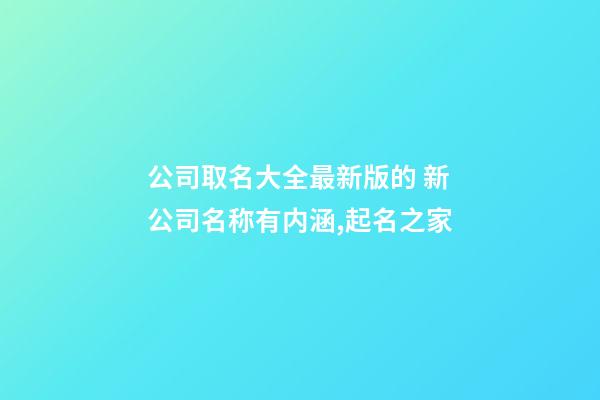 公司取名大全最新版的 新公司名称有内涵,起名之家